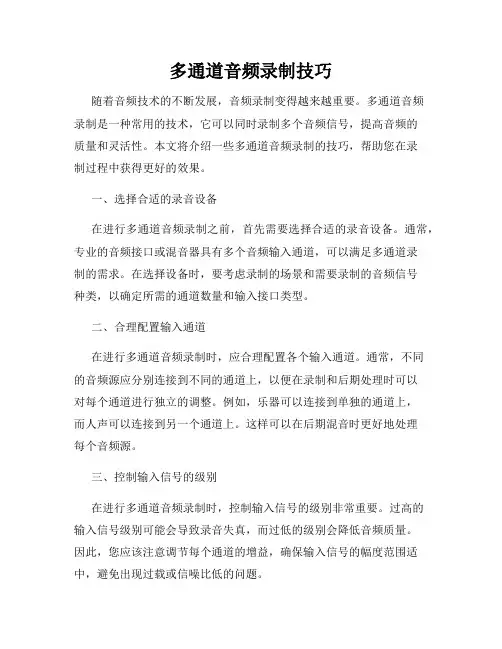 多通道音频录制技巧

随着音频技术的不断发展，音频录制变得越来越重要。多通道音频录制是一种常用的技术，它可以同时录制多个音频信号，提高音频的质量和灵活性。本文将介绍一些多通道音频录制的技巧，帮助您在录制过程中获得更好的效果。

一、选择合适的录音设备

在进行多通道音频录制之前，首先需要选择合适的录音设备。通常，专业的音频接口或混音器具有多个音频输入通道，可以满足多通道录制的需求。在选择设备时，要考虑录制的场景和需要录制的音频信号种类，以确定所需的通道数量和输入接口类型。

二、合理配置输入通道

在进行多通道音频录制时，应合理配置各个输入通道。通常，不同的音频源应分别连接到不同的通道上，以便在录制和后期处理时可以对每个通道进行独立的调整。例如，乐器可以连接到单独的通道上，而人声可以连接到另一个通道上。这样可以在后期混音时更好地处理每个音频源。

三、控制输入信号的级别

在进行多通道音频录制时，控制输入信号的级别非常重要。过高的输入信号级别可能会导致录音失真，而过低的级别会降低音频质量。因此，您应该注意调节每个通道的增益，确保输入信号的幅度范围适中，避免出现过载或信噪比低的问题。